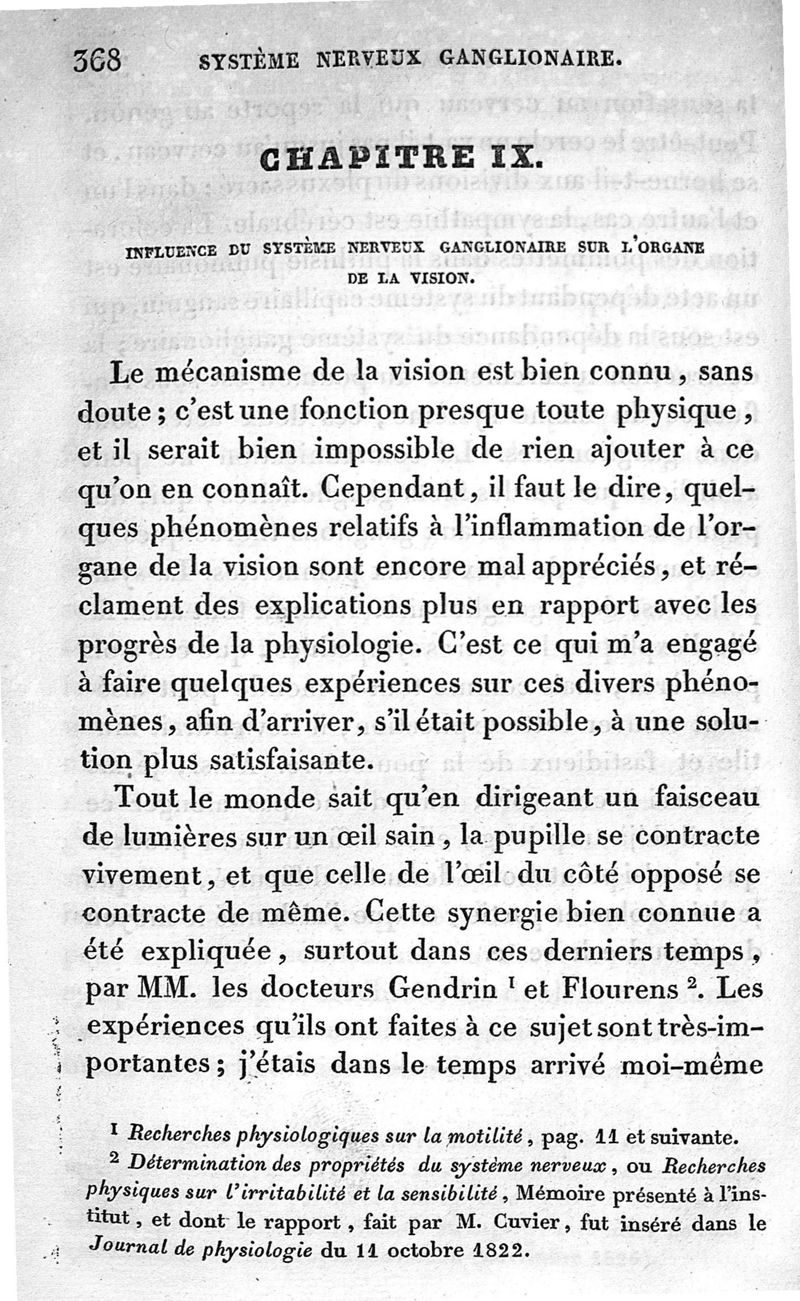 368 SYSTÈME NERVEUX GANGLIONAIRE.

CHAPITRE IX.

INFLUENCE DU SYSTÈME NERVEUX GANGLIONAIRE SUR L'ORGANE DE LA VISION.

Le mécanisme de la vision est bien connu, sans doute; c'est une fonction presque toute physique, et il serait bien impossible de rien ajouter à ce qu'on en connaît. Cependant, il faut le dire, quelques phénomènes relatifs à l'inflammation de l'organe de la vision sont encore mal appréciés, et réclament des explications plus en rapport avec les progrès de la physiologie. C'est ce qui m'a engagé à faire quelques expériences sur ces divers phénomènes, afin d'arriver, s'il était possible, à une solution plus satisfaisante.

Tout le monde sait qu'en dirigeant un faisceau de lumières sur un œil sain, la pupille se contracte vivement, et que celle de l'œil du côté opposé se contracte de même. Cette synergie bien connue a été expliquée, surtout dans ces derniers temps, par MM. les docteurs Gendrin $^1$ et Flourens $^2$. Les expériences qu'ils ont faites à ce sujet sont très-importantes; j'étais dans le temps arrivé moi-même

$^1$ Recherches physiologiques sur la motilité, pag. 11 et suivante.

$^2$ Détermination des propriétés du système nerveux, ou Recherches physiques sur l'irritabilité et la sensibilité, Mémoire présenté à l'institut, et dont le rapport, fait par M. Cuvier, fut inséré dans le Journal de physiologie du 11 octobre 1822.